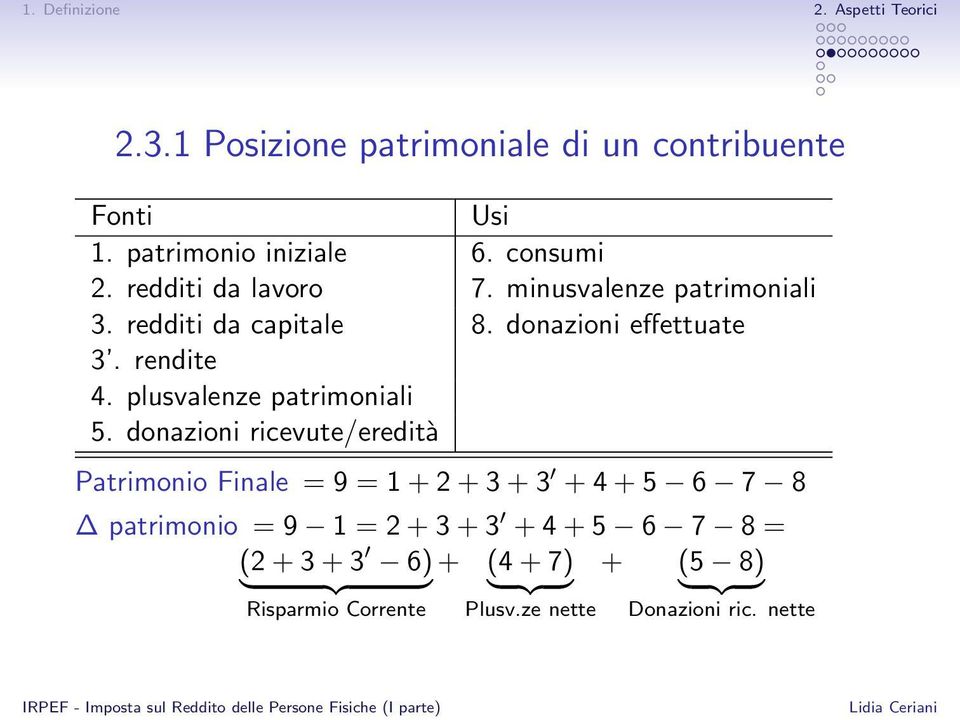 1. Definizione

2. Aspetti Teorici

2.3.1 Posizione patrimoniale di un contribuente

| Fonti | Usi |
|---|---|
| 1. patrimonio iniziale | 6. consumi |
| 2. redditi da lavoro | 7. minusvalenze patrimoniali |
| 3. redditi da capitale | 8. donazioni effettuate |
| 3'. rendite | |
| 4. plusvalenze patrimoniali | |
| 5. donazioni ricevute/eredità | |

Patrimonio Finale $= 9 = 1 + 2 + 3 + 3' + 4 + 5 - 6 - 7 - 8$

$\Delta$ patrimonio $= 9 - 1 = 2 + 3 + 3' + 4 + 5 - 6 - 7 - 8 =$
$\underbrace{(2 + 3 + 3' - 6)}_{\text{Risparmio Corrente}} + \underbrace{(4 + 7)}_{\text{Plusv.ze nette}} + \underbrace{(5 - 8)}_{\text{Donazioni ric. nette}}$

IRPEF - Imposta sul Reddito delle Persone Fisiche (I parte)

Lidia Ceriani